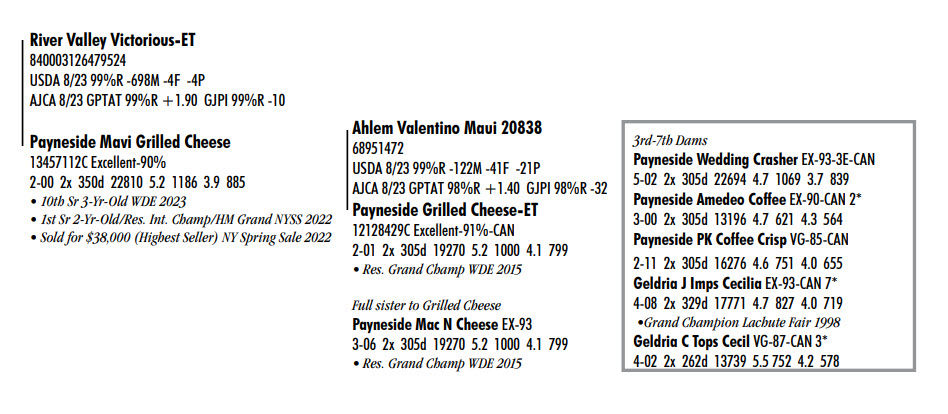 River Valley Victorious-ET
840003126479524
USDA 8/23 99%R -698M -4F -4P
AJCA 8/23 GPTAT 99%R +1.90 GJPI 99%R -10

Payneside Mavi Grilled Cheese
13457112C Excellent-90%
2-00 2x 350d 22810 5.2 1186 3.9 885
• 10th Sr 3-Yr-Old WDE 2023
• 1st Sr 2-Yr-Old/Res. Int. Champ/HM Grand NYSS 2022
• Sold for $38,000 (Highest Seller) NY Spring Sale 2022

Ahlem Valentino Maui 20838
68951472
USDA 8/23 99%R -122M -41F -21P
AJCA 8/23 GPTAT 98%R +1.40 GJPI 98%R -32

Payneside Grilled Cheese-ET
12128429C Excellent-91%-CAN
2-01 2x 305d 19270 5.2 1000 4.1 799
• Res. Grand Champ WDE 2015

Full sister to Grilled Cheese
Payneside Mac N Cheese EX-93
3-06 2x 305d 19270 5.2 1000 4.1 799
• Res. Grand Champ WDE 2015

3rd-7th Dams
Payneside Wedding Crasher EX-93-3E-CAN
5-02 2x 305d 22694 4.7 1069 3.7 839
Payneside Amedeo Coffee EX-90-CAN 2*
3-00 2x 305d 13196 4.7 621 4.3 564
Payneside PK Coffee Crisp VG-85-CAN
2-11 2x 305d 16276 4.6 751 4.0 655
Geldria J Imps Cecilia EX-93-CAN 7*
4-08 2x 329d 17771 4.7 827 4.0 719
•Grand Champion Lachute Fair 1998
Geldria C Tops Cecil VG-87-CAN 3*
4-02 2x 262d 13739 5.5 752 4.2 578